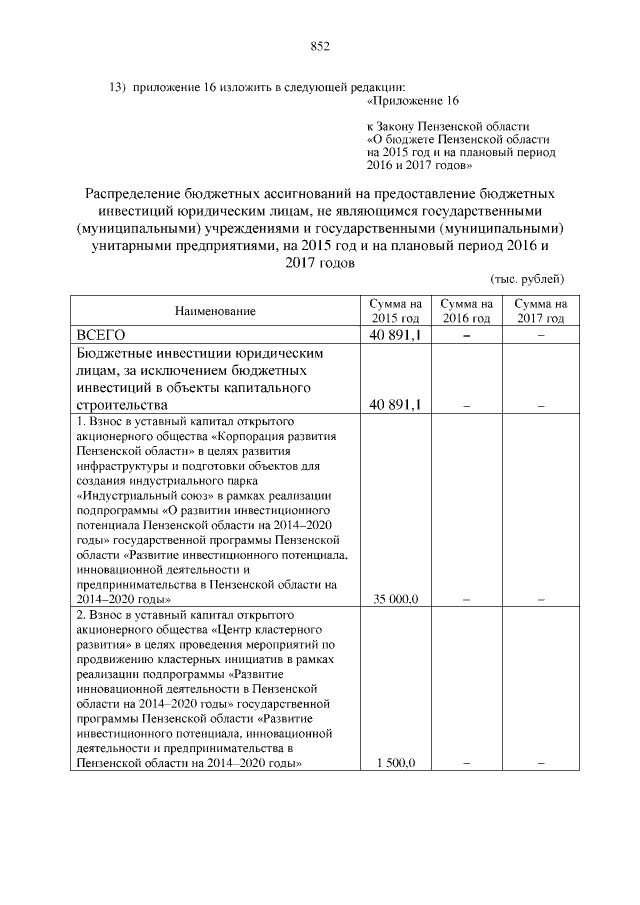 852

13) приложение 16 изложить в следующей редакции:

«Приложение 16

к Закону Пензенской области «О бюджете Пензенской области на 2015 год и на плановый период 2016 и 2017 годов»

Распределение бюджетных ассигнований на предоставление бюджетных инвестиций юридическим лицам, не являющимся государственными (муниципальными) учреждениями и государственными (муниципальными) унитарными предприятиями, на 2015 год и на плановый период 2016 и 2017 годов

(тыс. рублей)

| Наименование | Сумма на 2015 год | Сумма на 2016 год | Сумма на 2017 год |
|---|---|---|---|
| ВСЕГО | 40 891,1 | – | – |
| Бюджетные инвестиции юридическим лицам, за исключением бюджетных инвестиций в объекты капитального строительства | 40 891,1 | – | – |
| 1. Взнос в уставный капитал открытого акционерного общества «Корпорация развития Пензенской области» в целях развития инфраструктуры и подготовки объектов для создания индустриального парка «Индустриальный союз» в рамках реализации подпрограммы «О развитии инвестиционного потенциала Пензенской области на 2014–2020 годы» государственной программы Пензенской области «Развитие инвестиционного потенциала, инновационной деятельности и предпринимательства в Пензенской области на 2014–2020 годы» | 35 000,0 | – | – |
| 2. Взнос в уставный капитал открытого акционерного общества «Центр кластерного развития» в целях проведения мероприятий по продвижению кластерных инициатив в рамках реализации подпрограммы «Развитие инновационной деятельности в Пензенской области на 2014–2020 годы» государственной программы Пензенской области «Развитие инвестиционного потенциала, инновационной деятельности и предпринимательства в Пензенской области на 2014–2020 годы» | 1 500,0 | – | – |